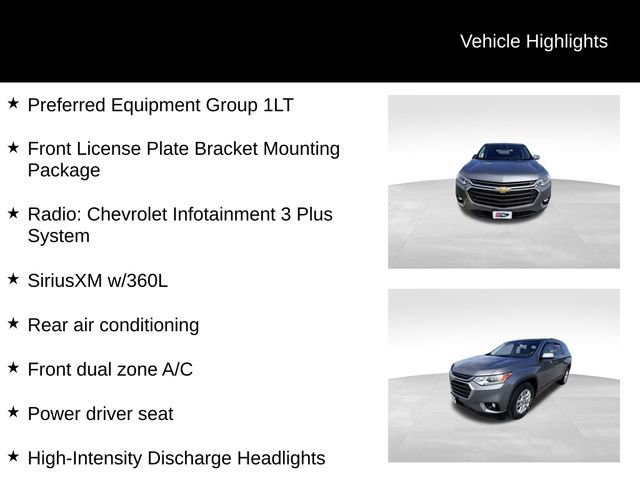 Vehicle Highlights

★ Preferred Equipment Group 1LT

★ Front License Plate Bracket Mounting Package

★ Radio: Chevrolet Infotainment 3 Plus System

★ SiriusXM w/360L

★ Rear air conditioning

★ Front dual zone A/C

★ Power driver seat

★ High-Intensity Discharge Headlights